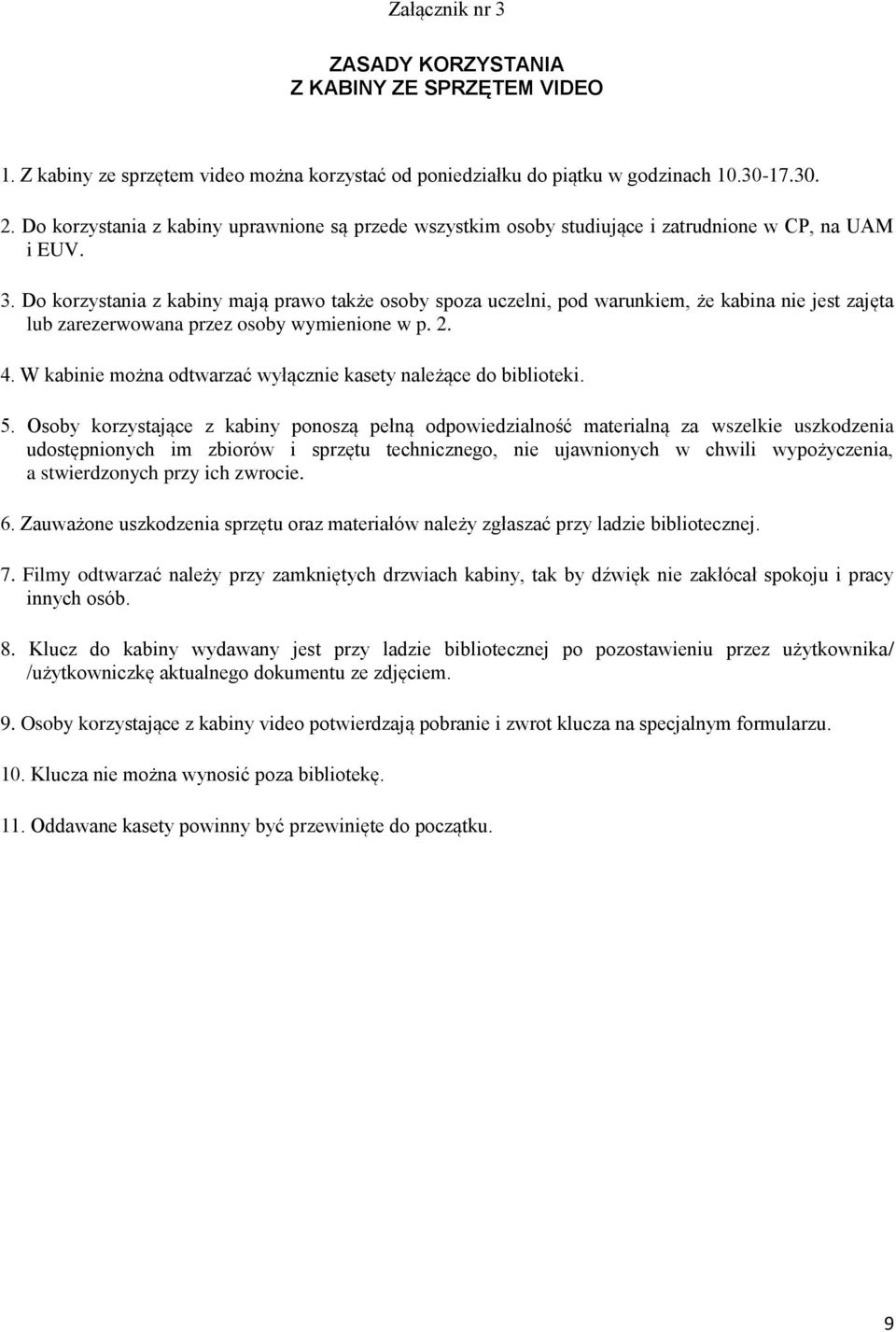 Załącznik nr 3

ZASADY KORZYSTANIA
Z KABINY ZE SPRZĘTEM VIDEO

1. Z kabiny ze sprzętem video można korzystać od poniedziałku do piątku w godzinach 10.30-17.30.

2. Do korzystania z kabiny uprawnione są przede wszystkim osoby studiujące i zatrudnione w CP, na UAM i EUV.

3. Do korzystania z kabiny mają prawo także osoby spoza uczelni, pod warunkiem, że kabina nie jest zajęta lub zarezerwowana przez osoby wymienione w p. 2.

4. W kabinie można odtwarzać wyłącznie kasety należące do biblioteki.

5. Osoby korzystające z kabiny ponoszą pełną odpowiedzialność materialną za wszelkie uszkodzenia udostępnionych im zbiorów i sprzętu technicznego, nie ujawnionych w chwili wypożyczenia, a stwierdzonych przy ich zwrocie.

6. Zauważone uszkodzenia sprzętu oraz materiałów należy zgłaszać przy ladzie bibliotecznej.

7. Filmy odtwarzać należy przy zamkniętych drzwiach kabiny, tak by dźwięk nie zakłócał spokoju i pracy innych osób.

8. Klucz do kabiny wydawany jest przy ladzie bibliotecznej po pozostawieniu przez użytkownika/ /użytkowniczkę aktualnego dokumentu ze zdjęciem.

9. Osoby korzystające z kabiny video potwierdzają pobranie i zwrot klucza na specjalnym formularzu.

10. Klucza nie można wynosić poza bibliotekę.

11. Oddawane kasety powinny być przewinięte do początku.

9